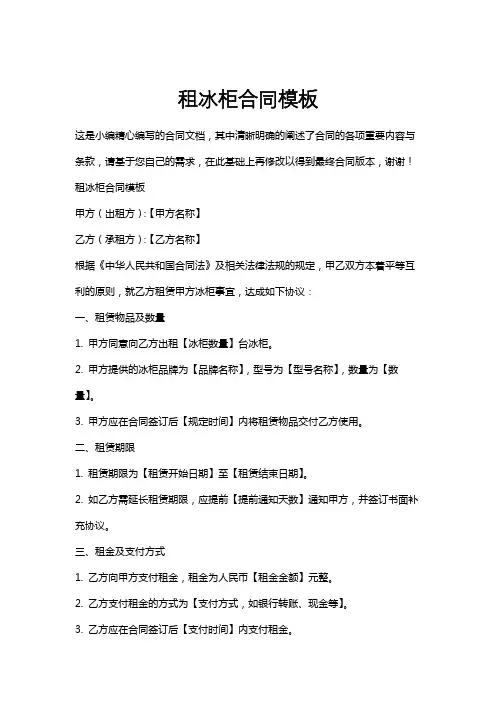 租冰柜合同模板

这是小编精心编写的合同文档，其中清晰明确的阐述了合同的各项重要内容与条款，请基于您自己的需求，在此基础上再修改以得到最终合同版本，谢谢！

租冰柜合同模板

甲方（出租方）:【甲方名称】

乙方（承租方）:【乙方名称】

根据《中华人民共和国合同法》及相关法律法规的规定，甲乙双方本着平等互利的原则，就乙方租赁甲方冰柜事宜，达成如下协议：

一、租赁物品及数量

1. 甲方同意向乙方出租【冰柜数量】台冰柜。

2. 甲方提供的冰柜品牌为【品牌名称】，型号为【型号名称】，数量为【数量】。

3. 甲方应在合同签订后【规定时间】内将租赁物品交付乙方使用。

二、租赁期限

1. 租赁期限为【租赁开始日期】至【租赁结束日期】。

2. 如乙方需延长租赁期限，应提前【提前通知天数】通知甲方，并签订书面补充协议。

三、租金及支付方式

1. 乙方向甲方支付租金，租金为人民币【租金金额】元整。

2. 乙方支付租金的方式为【支付方式，如银行转账、现金等】。

3. 乙方应在合同签订后【支付时间】内支付租金。